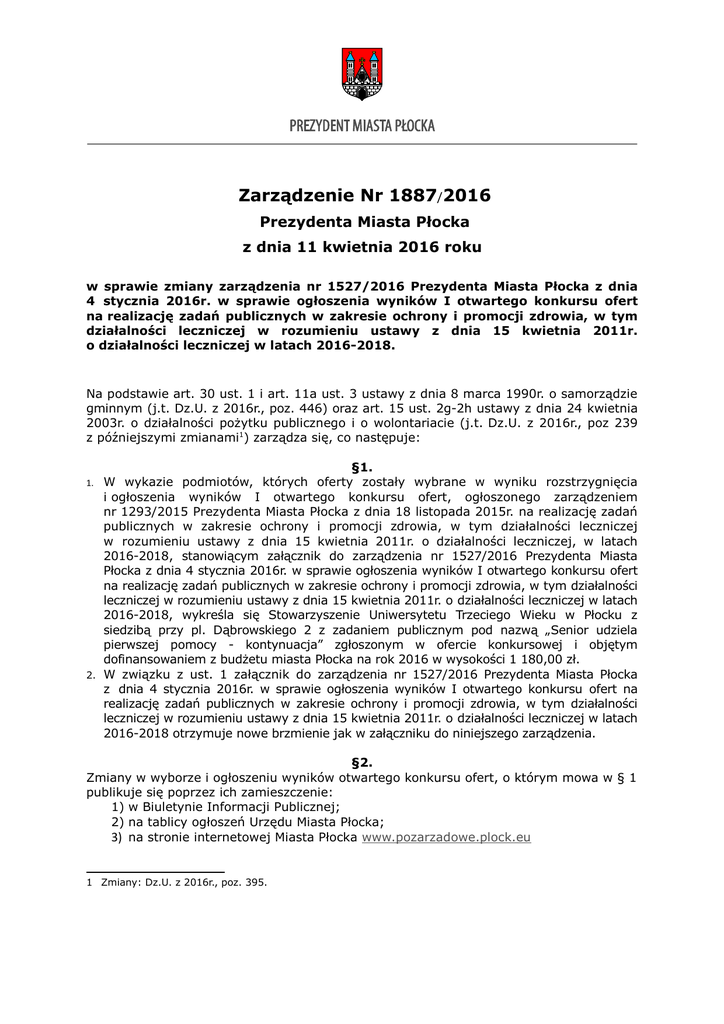 PREZYDENT MIASTA PŁOCKA

Zarządzenie Nr 1887/2016
Prezydenta Miasta Płocka
z dnia 11 kwietnia 2016 roku

w sprawie zmiany zarządzenia nr 1527/2016 Prezydenta Miasta Płocka z dnia 4 stycznia 2016r. w sprawie ogłoszenia wyników I otwartego konkursu ofert na realizację zadań publicznych w zakresie ochrony i promocji zdrowia, w tym działalności leczniczej w rozumieniu ustawy z dnia 15 kwietnia 2011r. o działalności leczniczej w latach 2016-2018.

Na podstawie art. 30 ust. 1 i art. 11a ust. 3 ustawy z dnia 8 marca 1990r. o samorządzie gminnym (j.t. Dz.U. z 2016r., poz. 446) oraz art. 15 ust. 2g-2h ustawy z dnia 24 kwietnia 2003r. o działalności pożytku publicznego i o wolontariacie (j.t. Dz.U. z 2016r., poz 239 z późniejszymi zmianami$^1$) zarządza się, co następuje:

§1.
1. W wykazie podmiotów, których oferty zostały wybrane w wyniku rozstrzygnięcia i ogłoszenia wyników I otwartego konkursu ofert, ogłoszonego zarządzeniem nr 1293/2015 Prezydenta Miasta Płocka z dnia 18 listopada 2015r. na realizację zadań publicznych w zakresie ochrony i promocji zdrowia, w tym działalności leczniczej w rozumieniu ustawy z dnia 15 kwietnia 2011r. o działalności leczniczej, w latach 2016-2018, stanowiącym załącznik do zarządzenia nr 1527/2016 Prezydenta Miasta Płocka z dnia 4 stycznia 2016r. w sprawie ogłoszenia wyników I otwartego konkursu ofert na realizację zadań publicznych w zakresie ochrony i promocji zdrowia, w tym działalności leczniczej w rozumieniu ustawy z dnia 15 kwietnia 2011r. o działalności leczniczej w latach 2016-2018, wykreśla się Stowarzyszenie Uniwersytetu Trzeciego Wieku w Płocku z siedzibą przy pl. Dąbrowskiego 2 z zadaniem publicznym pod nazwą „Senior udziela pierwszej pomocy - kontynuacja" zgłoszonym w ofercie konkursowej i objętym dofinansowaniem z budżetu miasta Płocka na rok 2016 w wysokości 1 180,00 zł.
2. W związku z ust. 1 załącznik do zarządzenia nr 1527/2016 Prezydenta Miasta Płocka z dnia 4 stycznia 2016r. w sprawie ogłoszenia wyników I otwartego konkursu ofert na realizację zadań publicznych w zakresie ochrony i promocji zdrowia, w tym działalności leczniczej w rozumieniu ustawy z dnia 15 kwietnia 2011r. o działalności leczniczej w latach 2016-2018 otrzymuje nowe brzmienie jak w załączniku do niniejszego zarządzenia.

§2.
Zmiany w wyborze i ogłoszeniu wyników otwartego konkursu ofert, o którym mowa w § 1 publikuje się poprzez ich zamieszczenie:
1) w Biuletynie Informacji Publicznej;
2) na tablicy ogłoszeń Urzędu Miasta Płocka;
3) na stronie internetowej Miasta Płocka www.pozarzadowe.plock.eu

1 Zmiany: Dz.U. z 2016r., poz. 395.